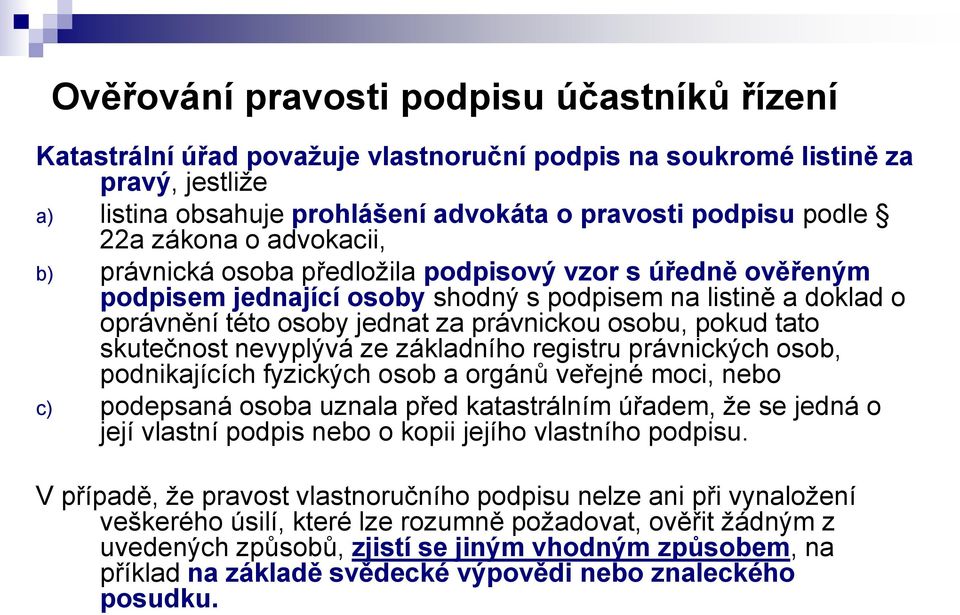 Ověřování pravosti podpisu účastníků řízení

Katastrální úřad považuje vlastnoruční podpis na soukromé listině za pravý, jestliže

a) listina obsahuje prohlášení advokáta o pravosti podpisu podle § 22a zákona o advokacii,

b) právnická osoba předložila podpisový vzor s úředně ověřeným podpisem jednající osoby shodný s podpisem na listině a doklad o oprávnění této osoby jednat za právnickou osobu, pokud tato skutečnost nevyplývá ze základního registru právnických osob, podnikajících fyzických osob a orgánů veřejné moci, nebo

c) podepsaná osoba uznala před katastrálním úřadem, že se jedná o její vlastní podpis nebo o kopii jejího vlastního podpisu.

V případě, že pravost vlastnoručního podpisu nelze ani při vynaložení veškerého úsilí, které lze rozumně požadovat, ověřit žádným z uvedených způsobů, zjistí se jiným vhodným způsobem, na příklad na základě svědecké výpovědi nebo znaleckého posudku.